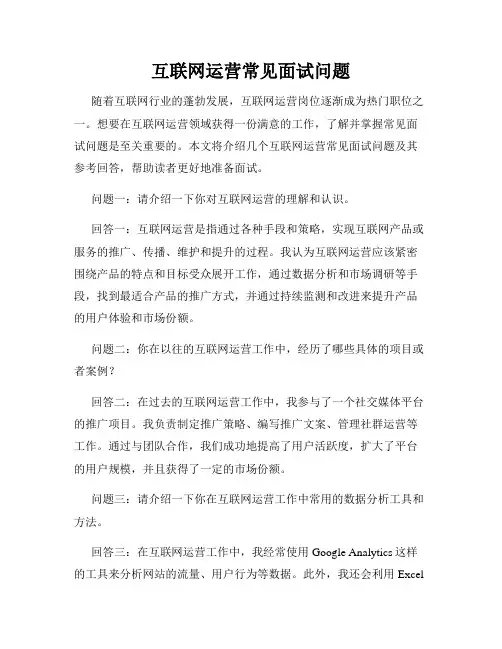 互联网运营常见面试问题

随着互联网行业的蓬勃发展，互联网运营岗位逐渐成为热门职位之一。想要在互联网运营领域获得一份满意的工作，了解并掌握常见面试问题是至关重要的。本文将介绍几个互联网运营常见面试问题及其参考回答，帮助读者更好地准备面试。

问题一：请介绍一下你对互联网运营的理解和认识。

回答一：互联网运营是指通过各种手段和策略，实现互联网产品或服务的推广、传播、维护和提升的过程。我认为互联网运营应该紧密围绕产品的特点和目标受众展开工作，通过数据分析和市场调研等手段，找到最适合产品的推广方式，并通过持续监测和改进来提升产品的用户体验和市场份额。

问题二：你在以往的互联网运营工作中，经历了哪些具体的项目或者案例？

回答二：在过去的互联网运营工作中，我参与了一个社交媒体平台的推广项目。我负责制定推广策略、编写推广文案、管理社群运营等工作。通过与团队合作，我们成功地提高了用户活跃度，扩大了平台的用户规模，并且获得了一定的市场份额。

问题三：请介绍一下你在互联网运营工作中常用的数据分析工具和方法。

回答三：在互联网运营工作中，我经常使用 Google Analytics 这样的工具来分析网站的流量、用户行为等数据。此外，我还会利用 Excel